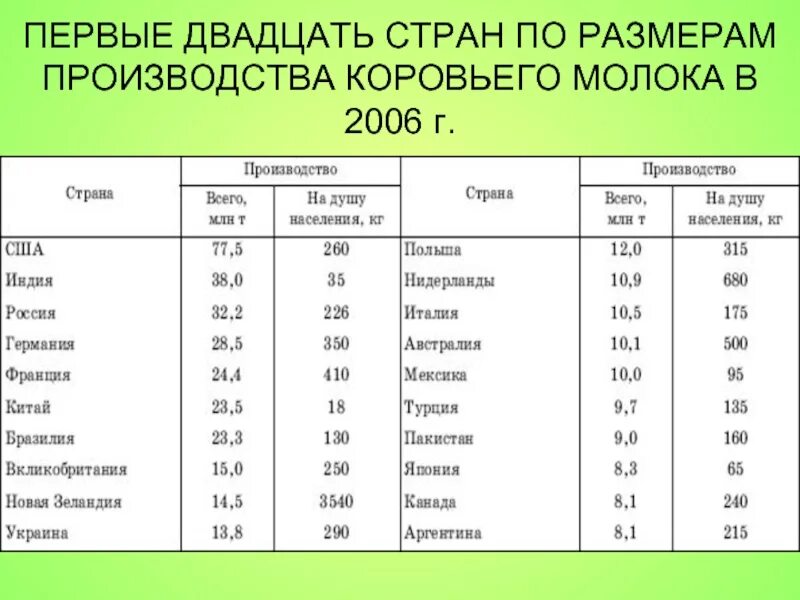 ПЕРВЫЕ ДВАДЦАТЬ СТРАН ПО РАЗМЕРАМ ПРОИЗВОДСТВА КОРОВЬЕГО МОЛОКА В 2006 г.

| Страна | Производство Всего, млн т | Производство На душу населения, кг | Страна | Производство Всего, млн т | Производство На душу населения, кг |
|---|---|---|---|---|---|
| США | 77,5 | 260 | Польша | 12,0 | 315 |
| Индия | 38,0 | 35 | Нидерланды | 10,9 | 680 |
| Россия | 32,2 | 226 | Италия | 10,5 | 175 |
| Германия | 28,5 | 350 | Австралия | 10,1 | 500 |
| Франция | 24,4 | 410 | Мексика | 10,0 | 95 |
| Китай | 23,5 | 18 | Турция | 9,7 | 135 |
| Бразилия | 23,3 | 130 | Пакистан | 9,0 | 160 |
| Вкликобритания | 15,0 | 250 | Япония | 8,3 | 65 |
| Новая Зеландия | 14,5 | 3540 | Канада | 8,1 | 240 |
| Украина | 13,8 | 290 | Аргентина | 8,1 | 215 |